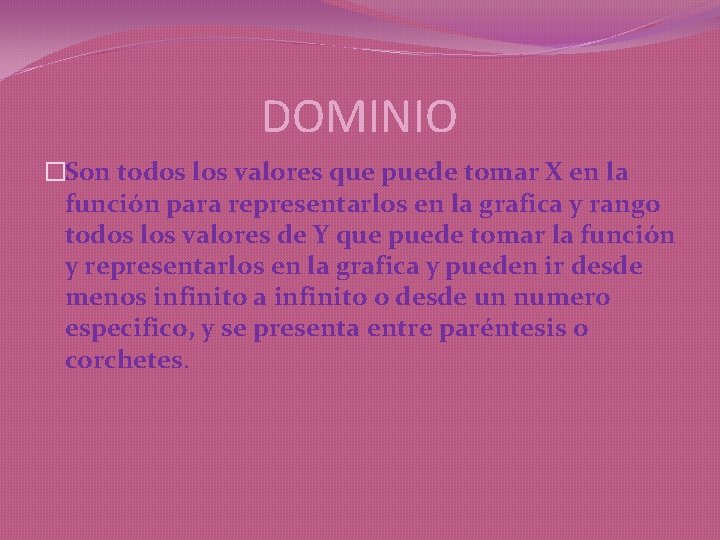 DOMINIO

Son todos los valores que puede tomar X en la función para representarlos en la grafica y rango todos los valores de Y que puede tomar la función y representarlos en la grafica y pueden ir desde menos infinito a infinito o desde un numero especifico, y se presenta entre paréntesis o corchetes.